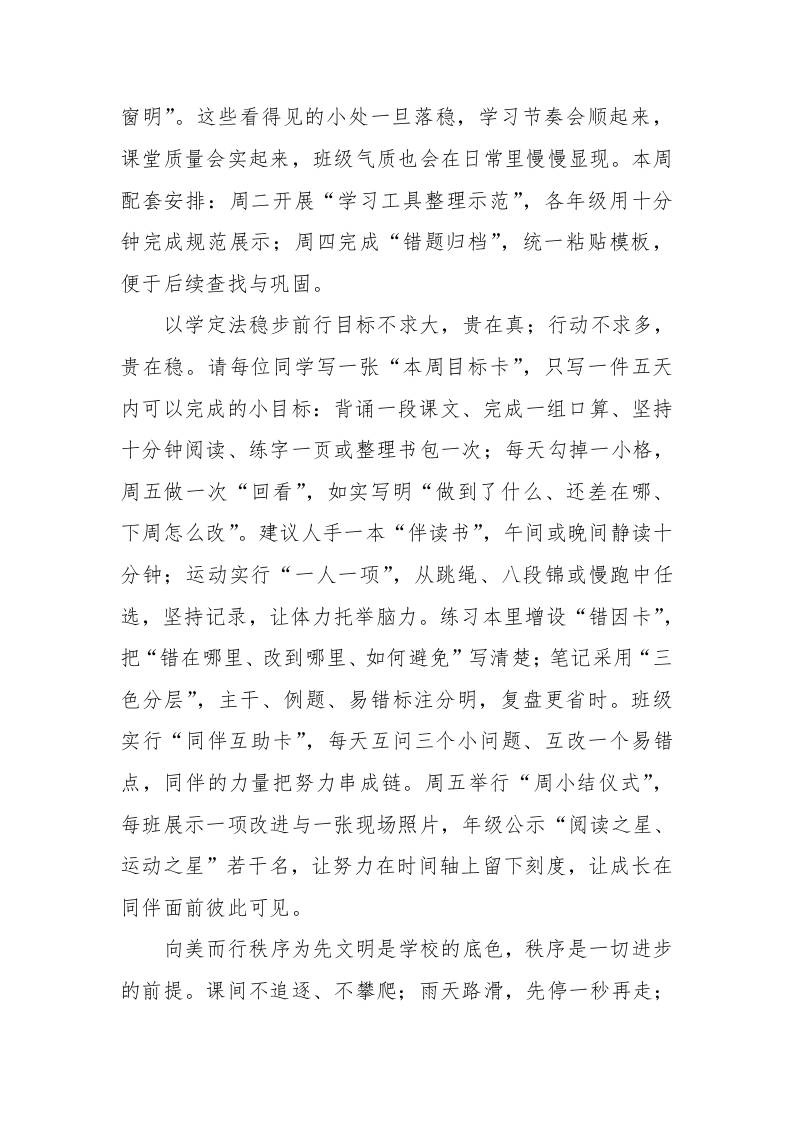 窗明”。这些看得见的小处一旦落稳，学习节奏会顺起来，课堂质量会实起来，班级气质也会在日常里慢慢显现。本周配套安排：周二开展“学习工具整理示范”，各年级用十分钟完成规范展示；周四完成“错题归档”，统一粘贴模板，便于后续查找与巩固。

以学定法稳步前行目标不求大，贵在真；行动不求多，贵在稳。请每位同学写一张“本周目标卡”，只写一件五天内可以完成的小目标：背诵一段课文、完成一组口算、坚持十分钟阅读、练字一页或整理书包一次；每天勾掉一小格，周五做一次“回看”，如实写明“做到了什么、还差在哪、下周怎么改”。建议人手一本“伴读书”，午间或晚间静读十分钟；运动实行“一人一项”，从跳绳、八段锦或慢跑中任选，坚持记录，让体力托举脑力。练习本里增设“错因卡”，把“错在哪里、改到哪里、如何避免”写清楚；笔记采用“三色分层”，主干、例题、易错标注分明，复盘更省时。班级实行“同伴互助卡”，每天互问三个小问题、互改一个易错点，同伴的力量把努力串成链。周五举行“周小结仪式”，每班展示一项改进与一张现场照片，年级公示“阅读之星、运动之星”若干名，让努力在时间轴上留下刻度，让成长在同伴面前彼此可见。

向美而行秩序为先文明是学校的底色，秩序是一切进步的前提。课间不追逐、不攀爬；雨天路滑，先停一秒再走；